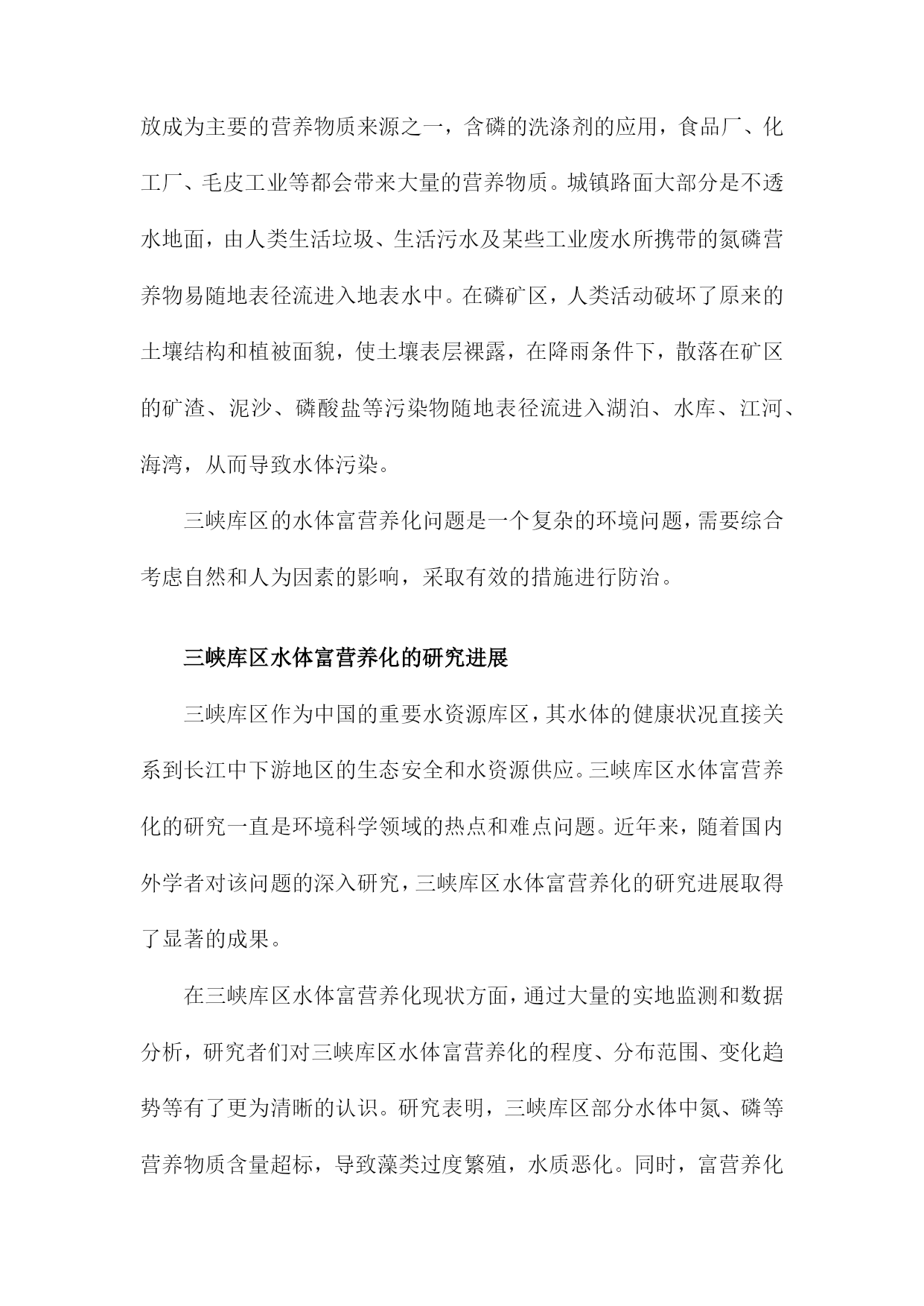 放成为主要的营养物质来源之一，含磷的洗涤剂的应用，食品厂、化工厂、毛皮工业等都会带来大量的营养物质。城镇路面大部分是不透水地面，由人类生活垃圾、生活污水及某些工业废水所携带的氮磷营养物易随地表径流进入地表水中。在磷矿区，人类活动破坏了原来的土壤结构和植被面貌，使土壤表层裸露，在降雨条件下，散落在矿区的矿渣、泥沙、磷酸盐等污染物随地表径流进入湖泊、水库、江河、海湾，从而导致水体污染。

三峡库区的水体富营养化问题是一个复杂的环境问题，需要综合考虑自然和人为因素的影响，采取有效的措施进行防治。

三峡库区水体富营养化的研究进展

三峡库区作为中国的重要水资源库区，其水体的健康状况直接关系到长江中下游地区的生态安全和水资源供应。三峡库区水体富营养化的研究一直是环境科学领域的热点和难点问题。近年来，随着国内外学者对该问题的深入研究，三峡库区水体富营养化的研究进展取得了显著的成果。

在三峡库区水体富营养化现状方面，通过大量的实地监测和数据分析，研究者们对三峡库区水体富营养化的程度、分布范围、变化趋势等有了更为清晰的认识。研究表明，三峡库区部分水体中氮、磷等营养物质含量超标，导致藻类过度繁殖，水质恶化。同时，富营养化